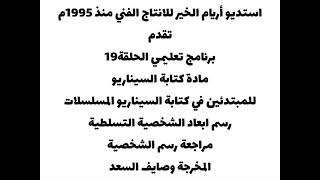 استديو أريام الخير للانتاج الفني منذ 1995م
تقدم
برنامج تعليمي الحلقة19
مادة كتابة السيناريو
للمبتدئين في كتابة السيناريو المسلسلات
رسم ابعاد الشخصية التسلطية
مراجعة رسم الشخصية
المخرجة وصايف السعد